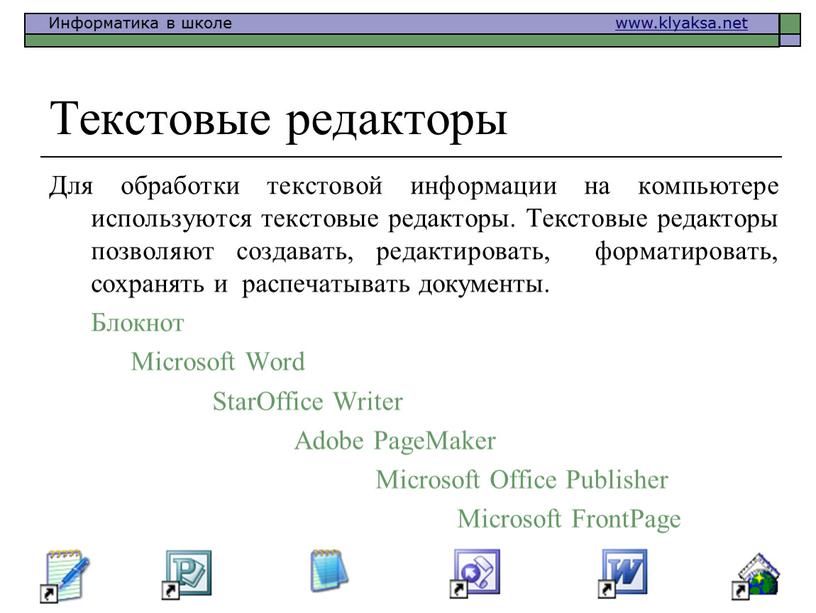 Информатика в школе www.klyaksa.net

Текстовые редакторы

Для обработки текстовой информации на компьютере используются текстовые редакторы. Текстовые редакторы позволяют создавать, редактировать, форматировать, сохранять и распечатывать документы.

Блокнот

Microsoft Word

StarOffice Writer

Adobe PageMaker

Microsoft Office Publisher

Microsoft FrontPage